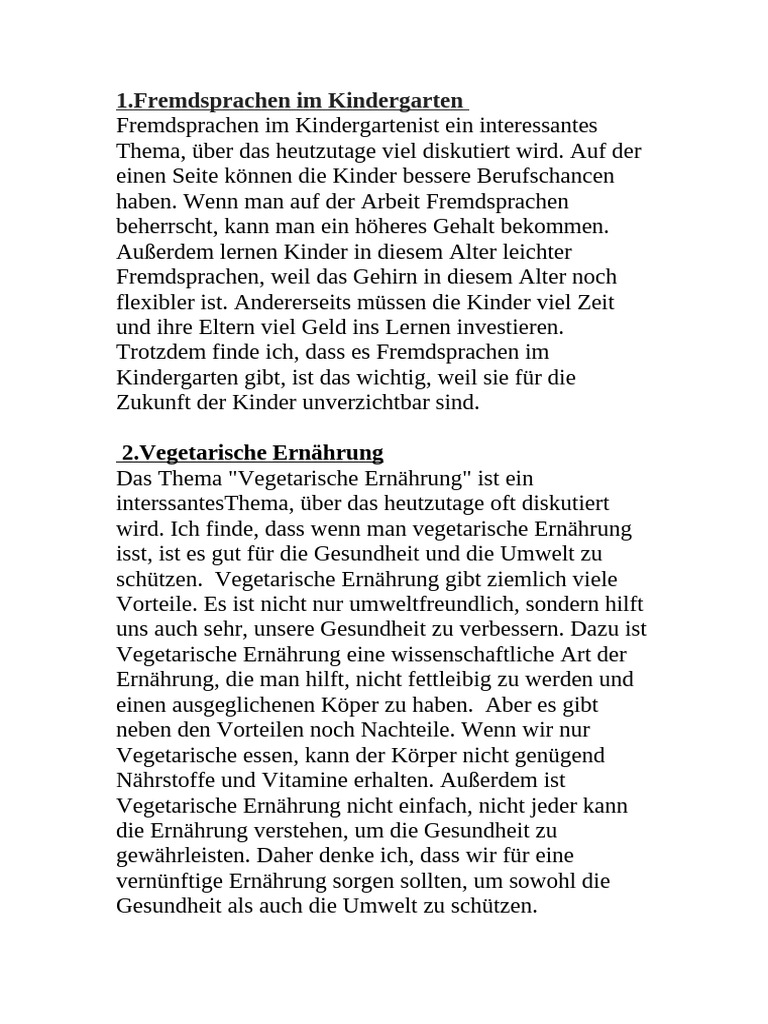 1.Fremdsprachen im Kindergarten
Fremdsprachen im Kindergartenist ein interessantes Thema, über das heutzutage viel diskutiert wird. Auf der einen Seite können die Kinder bessere Berufschancen haben. Wenn man auf der Arbeit Fremdsprachen beherrscht, kann man ein höheres Gehalt bekommen. Außerdem lernen Kinder in diesem Alter leichter Fremdsprachen, weil das Gehirn in diesem Alter noch flexibler ist. Andererseits müssen die Kinder viel Zeit und ihre Eltern viel Geld ins Lernen investieren. Trotzdem finde ich, dass es Fremdsprachen im Kindergarten gibt, ist das wichtig, weil sie für die Zukunft der Kinder unverzichtbar sind.

2.Vegetarische Ernährung
Das Thema "Vegetarische Ernährung" ist ein interssantesThema, über das heutzutage oft diskutiert wird. Ich finde, dass wenn man vegetarische Ernährung isst, ist es gut für die Gesundheit und die Umwelt zu schützen. Vegetarische Ernährung gibt ziemlich viele Vorteile. Es ist nicht nur umweltfreundlich, sondern hilft uns auch sehr, unsere Gesundheit zu verbessern. Dazu ist Vegetarische Ernährung eine wissenschaftliche Art der Ernährung, die man hilft, nicht fettleibig zu werden und einen ausgeglichenen Köper zu haben. Aber es gibt neben den Vorteilen noch Nachteile. Wenn wir nur Vegetarische essen, kann der Körper nicht genügend Nährstoffe und Vitamine erhalten. Außerdem ist Vegetarische Ernährung nicht einfach, nicht jeder kann die Ernährung verstehen, um die Gesundheit zu gewährleisten. Daher denke ich, dass wir für eine vernünftige Ernährung sorgen sollten, um sowohl die Gesundheit als auch die Umwelt zu schützen.